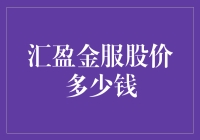 汇盈金服股价多少钱